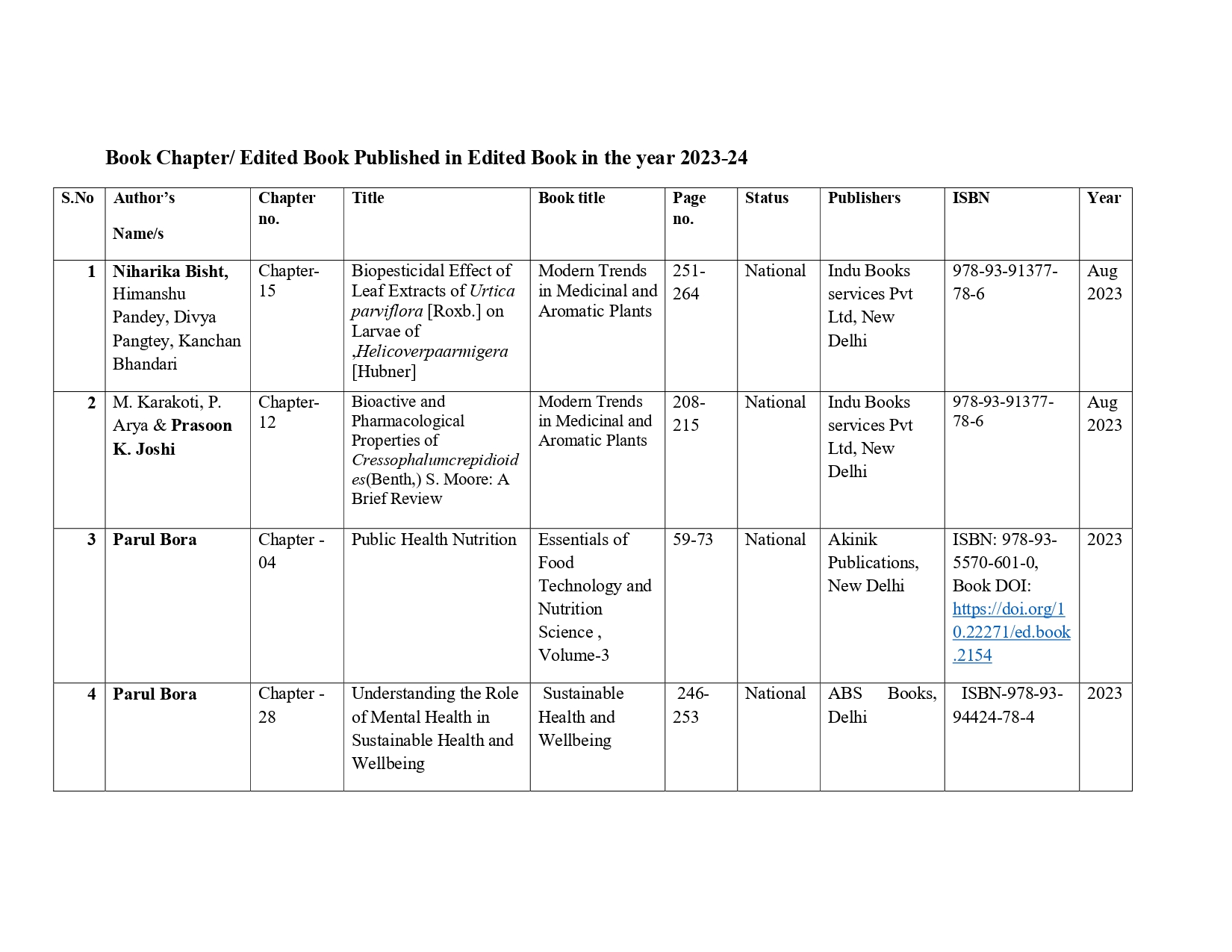 Book Chapter/ Edited Book Published in Edited Book in the year 2023-24

| S.No | Author's Name/s | Chapter no. | Title | Book title | Page no. | Status | Publishers | ISBN | Year |
|---|---|---|---|---|---|---|---|---|---|
| 1 | Niharika Bisht, Himanshu Pandey, Divya Pangtey, Kanchan Bhandari | Chapter-15 | Biopesticidal Effect of Leaf Extracts of Urtica parviflora [Roxb.] on Larvae of ‚Helicoverpaarmigera [Hubner] | Modern Trends in Medicinal and Aromatic Plants | 251-264 | National | Indu Books services Pvt Ltd, New Delhi | 978-93-91377-78-6 | Aug 2023 |
| 2 | M. Karakoti, P. Arya & Prasoon K. Joshi | Chapter-12 | Bioactive and Pharmacological Properties of Cressophalumcrepidioides(Benth,) S. Moore: A Brief Review | Modern Trends in Medicinal and Aromatic Plants | 208-215 | National | Indu Books services Pvt Ltd, New Delhi | 978-93-91377-78-6 | Aug 2023 |
| 3 | Parul Bora | Chapter - 04 | Public Health Nutrition | Essentials of Food Technology and Nutrition Science , Volume-3 | 59-73 | National | Akinik Publications, New Delhi | ISBN: 978-93-5570-601-0, Book DOI: https://doi.org/10.22271/ed.book.2154 | 2023 |
| 4 | Parul Bora | Chapter - 28 | Understanding the Role of Mental Health in Sustainable Health and Wellbeing | Sustainable Health and Wellbeing | 246-253 | National | ABS Books, Delhi | ISBN-978-93-94424-78-4 | 2023 |